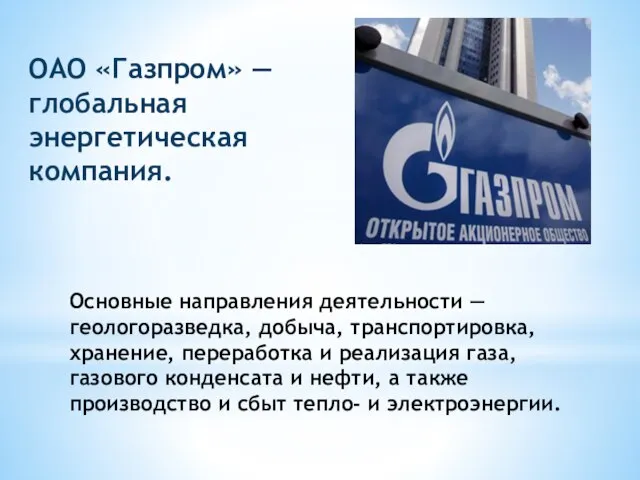 ОАО «Газпром» — глобальная энергетическая компания.

ГАЗПРОМ
ОТКРЫТОЕ АКЦИОНЕРНОЕ ОБЩЕСТВО

Основные направления деятельности — геологоразведка, добыча, транспортировка, хранение, переработка и реализация газа, газового конденсата и нефти, а также производство и сбыт тепло- и электроэнергии.